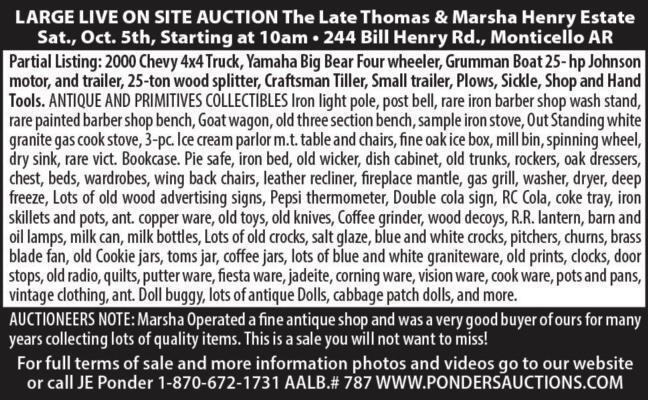 LARGE LIVE ON SITE AUCTION The Late Thomas & Marsha Henry Estate
Sat., Oct. 5th, Starting at 10am • 244 Bill Henry Rd., Monticello AR

Partial Listing: 2000 Chevy 4x4 Truck, Yamaha Big Bear Four wheeler, Grumman Boat 25- hp Johnson motor, and trailer, 25-ton wood splitter, Craftsman Tiller, Small trailer, Plows, Sickle, Shop and Hand Tools. ANTIQUE AND PRIMITIVES COLLECTIBLES Iron light pole, post bell, rare iron barber shop wash stand, rare painted barber shop bench, Goat wagon, old three section bench, sample iron stove, Out Standing white granite gas cook stove, 3-pc. Ice cream parlor m.t. table and chairs, fine oak ice box, mill bin, spinning wheel, dry sink, rare vict. Bookcase. Pie safe, iron bed, old wicker, dish cabinet, old trunks, rockers, oak dressers, chest, beds, wardrobes, wing back chairs, leather recliner, fireplace mantle, gas grill, washer, dryer, deep freeze, Lots of old wood advertising signs, Pepsi thermometer, Double cola sign, RC Cola, coke tray, iron skillets and pots, ant. copper ware, old toys, old knives, Coffee grinder, wood decoys, R.R. lantern, barn and oil lamps, milk can, milk bottles, Lots of old crocks, salt glaze, blue and white crocks, pitchers, churns, brass blade fan, old Cookie jars, toms jar, coffee jars, lots of blue and white graniteware, old prints, clocks, door stops, old radio, quilts, putter ware, fiesta ware, jadeite, corning ware, vision ware, cook ware, pots and pans, vintage clothing, ant. Doll buggy, lots of antique Dolls, cabbage patch dolls, and more.

AUCTIONEERS NOTE: Marsha Operated a fine antique shop and was a very good buyer of ours for many years collecting lots of quality items. This is a sale you will not want to miss!

For full terms of sale and more information photos and videos go to our website or call JE Ponder 1-870-672-1731 AALB.# 787 WWW.PONDERSAUCTIONS.COM